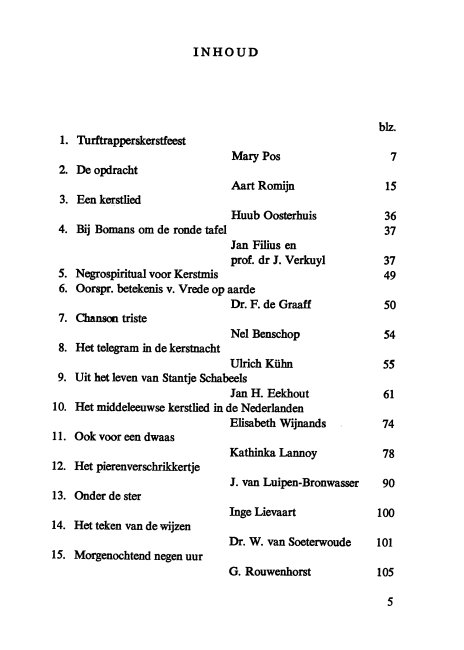 INHOUD

blz.

1. Turftrapperskerstfeest
Mary Pos 7

2. De opdracht
Aart Romijn 15

3. Een kerstlied
Huub Oosterhuis 36

4. Bij Bomans om de ronde tafel 37
Jan Filius en prof. dr J. Verkuyl 37

5. Negrospiritual voor Kerstmis 49

6. Oorspr. betekenis v. Vrede op aarde
Dr. F. de Graaff 50

7. Chanson triste
Nel Benschop 54

8. Het telegram in de kerstnacht
Ulrich Kühn 55

9. Uit het leven van Stantje Schabeels
Jan H. Eekhout 61

10. Het middeleeuwse kerstlied in de Nederlanden
Elisabeth Wijnands 74

11. Ook voor een dwaas
Kathinka Lannoy 78

12. Het pierenverschrikkertje
J. van Luipen-Bronwasser 90

13. Onder de ster
Inge Lievaart 100

14. Het teken van de wijzen
Dr. W. van Soeterwoude 101

15. Morgenochtend negen uur
G. Rouwenhorst 105

5